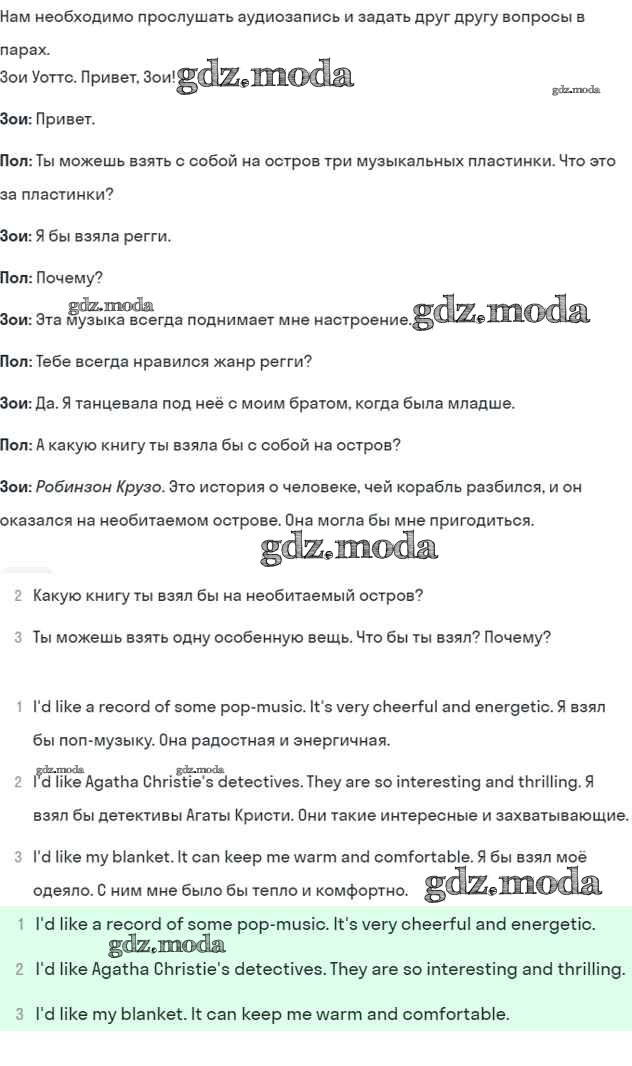 Нам необходимо прослушать аудиозапись и задать друг другу вопросы в парах.

Зои Уоттс. Привет, Зои! gdz.moda

gdz.moda

Зои: Привет.

Пол: Ты можешь взять с собой на остров три музыкальных пластинки. Что это за пластинки?

Зои: Я бы взяла регги.

Пол: Почему?

gdz.moda

Зои: Эта музыка всегда поднимает мне настроение. gdz.moda

Пол: Тебе всегда нравился жанр регги?

Зои: Да. Я танцевала под неё с моим братом, когда была младше.

Пол: А какую книгу ты взяла бы с собой на остров?

Зои: Робинзон Крузо. Это история о человеке, чей корабль разбился, и он оказался на необитаемом острове. Она могла бы мне пригодиться.

gdz.moda

2 Какую книгу ты взял бы на необитаемый остров?

3 Ты можешь взять одну особенную вещь. Что бы ты взял? Почему?

1 I'd like a record of some pop-music. It's very cheerful and energetic. Я взял бы поп-музыку. Она радостная и энергичная.

gdz.moda gdz.moda

2 I'd like Agatha Christie's detectives. They are so interesting and thrilling. Я взял бы детективы Агаты Кристи. Они такие интересные и захватывающие.

3 I'd like my blanket. It can keep me warm and comfortable. Я бы взял моё одеяло. С ним мне было бы тепло и комфортно. gdz.moda

1 I'd like a record of some pop-music. It's very cheerful and energetic.

gdz.moda

2 I'd like Agatha Christie's detectives. They are so interesting and thrilling.

3 I'd like my blanket. It can keep me warm and comfortable.